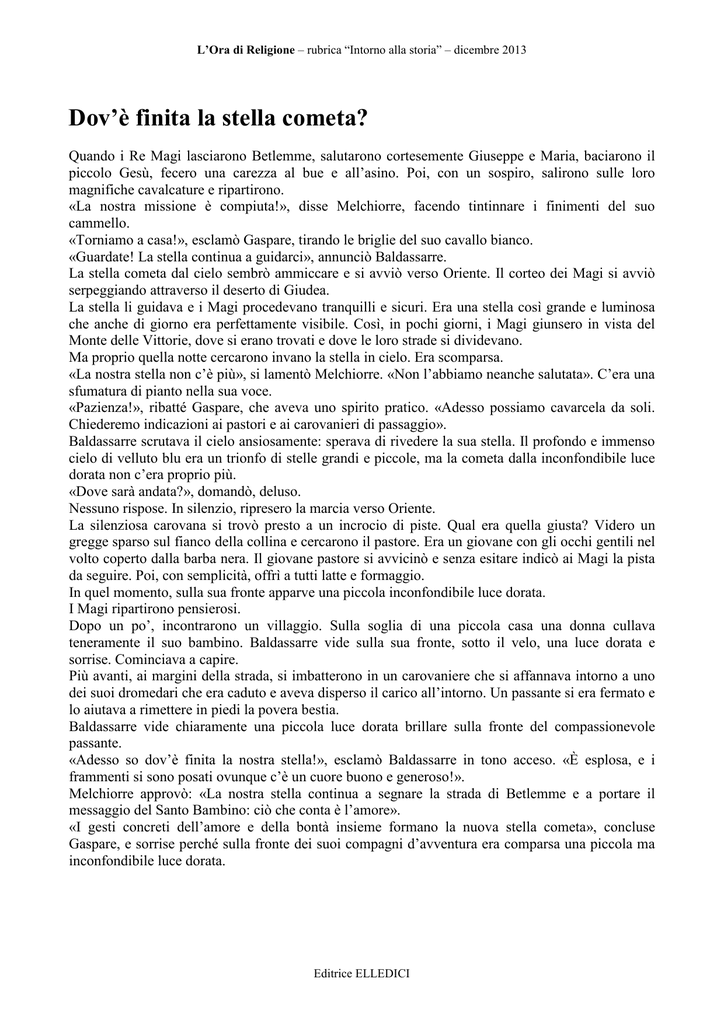 L'Ora di Religione – rubrica "Intorno alla storia" – dicembre 2013

Dov'è finita la stella cometa?

Quando i Re Magi lasciarono Betlemme, salutarono cortesemente Giuseppe e Maria, baciarono il piccolo Gesù, fecero una carezza al bue e all'asino. Poi, con un sospiro, salirono sulle loro magnifiche cavalcature e ripartirono.
«La nostra missione è compiuta!», disse Melchiorre, facendo tintinnare i finimenti del suo cammello.
«Torniamo a casa!», esclamò Gaspare, tirando le briglie del suo cavallo bianco.
«Guardate! La stella continua a guidarci», annunciò Baldassarre.
La stella cometa dal cielo sembrò ammiccare e si avviò verso Oriente. Il corteo dei Magi si avviò serpeggiando attraverso il deserto di Giudea.
La stella li guidava e i Magi procedevano tranquilli e sicuri. Era una stella così grande e luminosa che anche di giorno era perfettamente visibile. Così, in pochi giorni, i Magi giunsero in vista del Monte delle Vittorie, dove si erano trovati e dove le loro strade si dividevano.
Ma proprio quella notte cercarono invano la stella in cielo. Era scomparsa.
«La nostra stella non c'è più», si lamentò Melchiorre. «Non l'abbiamo neanche salutata». C'era una sfumatura di pianto nella sua voce.
«Pazienza!», ribatté Gaspare, che aveva uno spirito pratico. «Adesso possiamo cavarcela da soli. Chiederemo indicazioni ai pastori e ai carovanieri di passaggio».
Baldassarre scrutava il cielo ansiosamente: sperava di rivedere la sua stella. Il profondo e immenso cielo di velluto blu era un trionfo di stelle grandi e piccole, ma la cometa dalla inconfondibile luce dorata non c'era proprio più.
«Dove sarà andata?», domandò, deluso.
Nessuno rispose. In silenzio, ripresero la marcia verso Oriente.
La silenziosa carovana si trovò presto a un incrocio di piste. Qual era quella giusta? Videro un gregge sparso sul fianco della collina e cercarono il pastore. Era un giovane con gli occhi gentili nel volto coperto dalla barba nera. Il giovane pastore si avvicinò e senza esitare indicò ai Magi la pista da seguire. Poi, con semplicità, offrì a tutti latte e formaggio.
In quel momento, sulla sua fronte apparve una piccola inconfondibile luce dorata.
I Magi ripartirono pensierosi.
Dopo un po', incontrarono un villaggio. Sulla soglia di una piccola casa una donna cullava teneramente il suo bambino. Baldassarre vide sulla sua fronte, sotto il velo, una luce dorata e sorrise. Cominciava a capire.
Più avanti, ai margini della strada, si imbatterono in un carovaniere che si affannava intorno a uno dei suoi dromedari che era caduto e aveva disperso il carico all'intorno. Un passante si era fermato e lo aiutava a rimettere in piedi la povera bestia.
Baldassarre vide chiaramente una piccola luce dorata brillare sulla fronte del compassionevole passante.
«Adesso so dov'è finita la nostra stella!», esclamò Baldassarre in tono acceso. «È esplosa, e i frammenti si sono posati ovunque c'è un cuore buono e generoso!».
Melchiorre approvò: «La nostra stella continua a segnare la strada di Betlemme e a portare il messaggio del Santo Bambino: ciò che conta è l'amore».
«I gesti concreti dell'amore e della bontà insieme formano la nuova stella cometa», concluse Gaspare, e sorrise perché sulla fronte dei suoi compagni d'avventura era comparsa una piccola ma inconfondibile luce dorata.

Editrice ELLEDICI